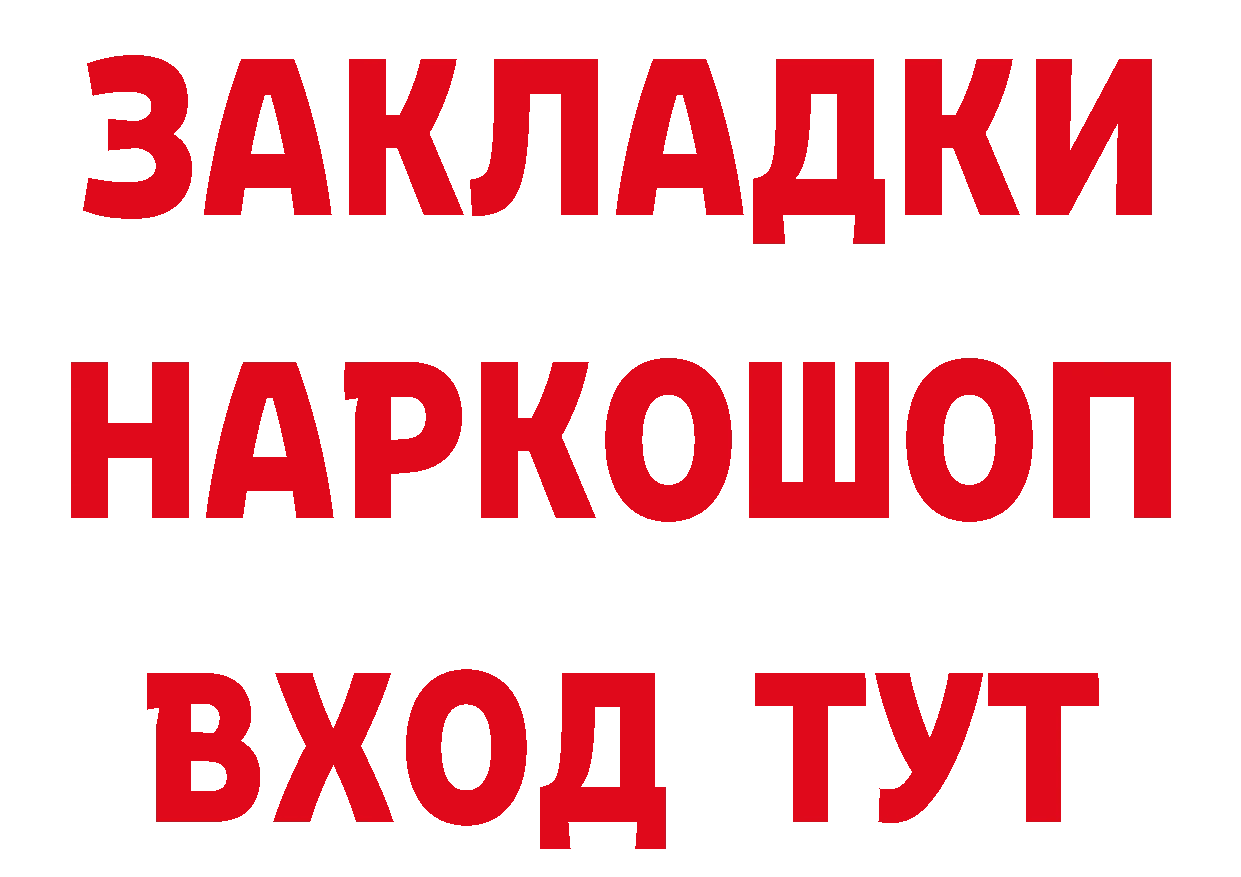 ЗАКЛАДКИ НАРКОШОП ВХОД ТУТ